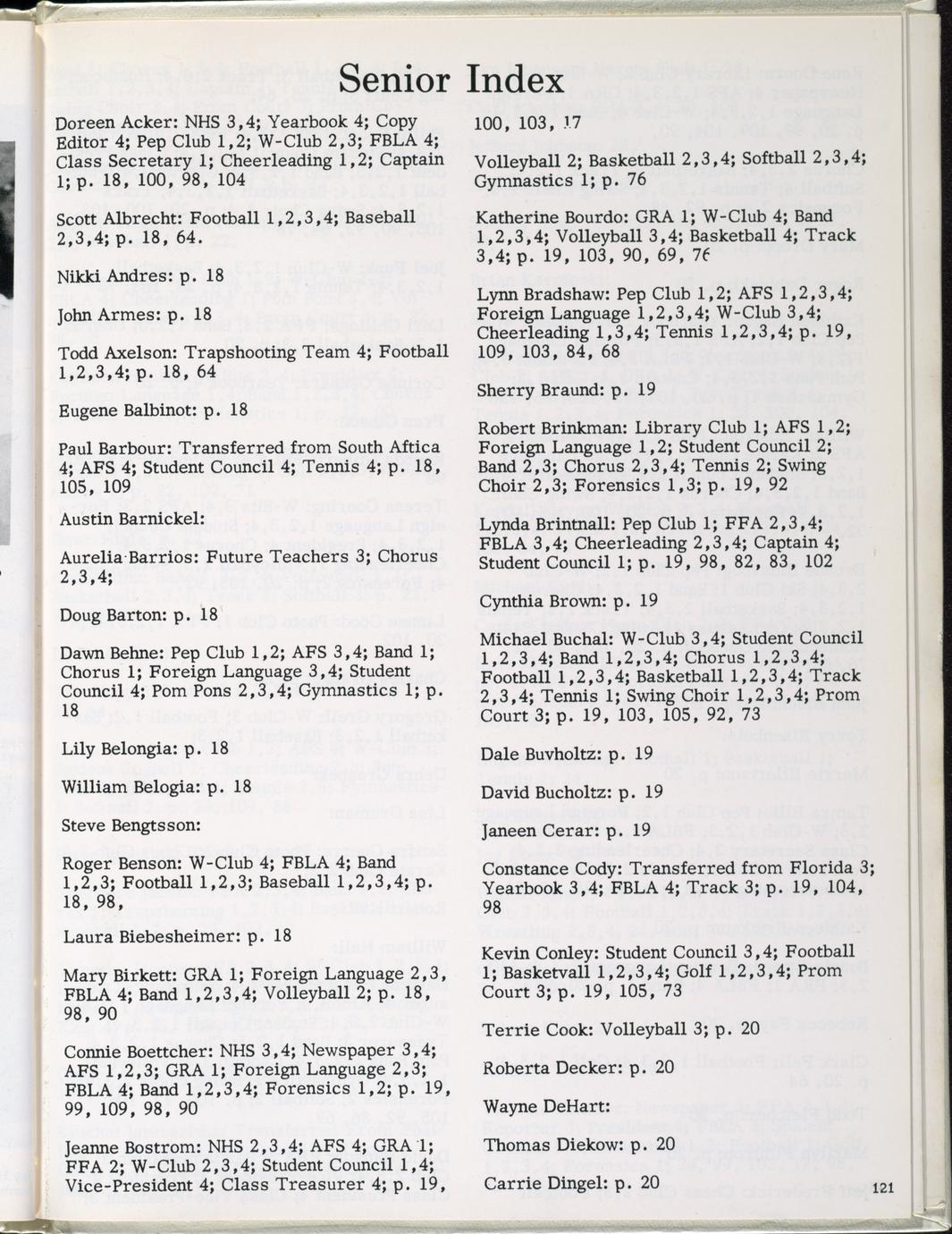 Senior Index

Doreen Acker: NHS 3,4; Yearbook 4; Copy Editor 4; Pep Club 1,2; W-Club 2,3; FBLA 4; Class Secretary 1; Cheerleading 1,2; Captain 1; p. 18, 100, 98, 104

Scott Albrecht: Football 1,2,3,4; Baseball 2,3,4; p. 18, 64.

Nikki Andres: p. 18

John Armes: p. 18

Todd Axelson: Trapshooting Team 4; Football 1,2,3,4; p. 18, 64

Eugene Balbinot: p. 18

Paul Barbour: Transferred from South Aftica 4; AFS 4; Student Council 4; Tennis 4; p. 18, 105, 109

Austin Barnickel:

Aurelia Barrios: Future Teachers 3; Chorus 2,3,4;

Doug Barton: p. 18

Dawn Behne: Pep Club 1,2; AFS 3,4; Band 1; Chorus 1; Foreign Language 3,4; Student Council 4; Pom Pons 2,3,4; Gymnastics 1; p. 18

Lily Belongia: p. 18

William Belogia: p. 18

Steve Bengtsson:

Roger Benson: W-Club 4; FBLA 4; Band 1,2,3; Football 1,2,3; Baseball 1,2,3,4; p. 18, 98,

Laura Biebesheimer: p. 18

Mary Birkett: GRA 1; Foreign Language 2,3, FBLA 4; Band 1,2,3,4; Volleyball 2; p. 18, 98, 90

Connie Boettcher: NHS 3,4; Newspaper 3,4; AFS 1,2,3; GRA 1; Foreign Language 2,3; FBLA 4; Band 1,2,3,4; Forensics 1,2; p. 19, 99, 109, 98, 90

Jeanne Bostrom: NHS 2,3,4; AFS 4; GRA 1; FFA 2; W-Club 2,3,4; Student Council 1,4; Vice-President 4; Class Treasurer 4; p. 19, 100, 103, 17

Volleyball 2; Basketball 2,3,4; Softball 2,3,4; Gymnastics 1; p. 76

Katherine Bourdo: GRA 1; W-Club 4; Band 1,2,3,4; Volleyball 3,4; Basketball 4; Track 3,4; p. 19, 103, 90, 69, 76

Lynn Bradshaw: Pep Club 1,2; AFS 1,2,3,4; Foreign Language 1,2,3,4; W-Club 3,4; Cheerleading 1,3,4; Tennis 1,2,3,4; p. 19, 109, 103, 84, 68

Sherry Braund: p. 19

Robert Brinkman: Library Club 1; AFS 1,2; Foreign Language 1,2; Student Council 2; Band 2,3; Chorus 2,3,4; Tennis 2; Swing Choir 2,3; Forensics 1,3; p. 19, 92

Lynda Brintnall: Pep Club 1; FFA 2,3,4; FBLA 3,4; Cheerleading 2,3,4; Captain 4; Student Council 1; p. 19, 98, 82, 83, 102

Cynthia Brown: p. 19

Michael Buchal: W-Club 3,4; Student Council 1,2,3,4; Band 1,2,3,4; Chorus 1,2,3,4; Football 1,2,3,4; Basketball 1,2,3,4; Track 2,3,4; Tennis 1; Swing Choir 1,2,3,4; Prom Court 3; p. 19, 103, 105, 92, 73

Dale Buvholtz: p. 19

David Bucholtz: p. 19

Janeen Cerar: p. 19

Constance Cody: Transferred from Florida 3; Yearbook 3,4; FBLA 4; Track 3; p. 19, 104, 98

Kevin Conley: Student Council 3,4; Football 1; Basketvall 1,2,3,4; Golf 1,2,3,4; Prom Court 3; p. 19, 105, 73

Terrie Cook: Volleyball 3; p. 20

Roberta Decker: p. 20

Wayne DeHart:

Thomas Diekow: p. 20

Carrie Dingel: p. 20

121